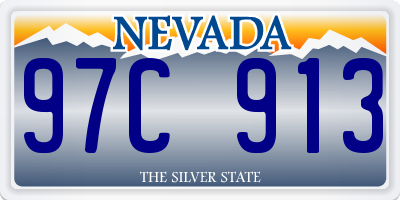 NEVADA

97C 913

THE SILVER STATE